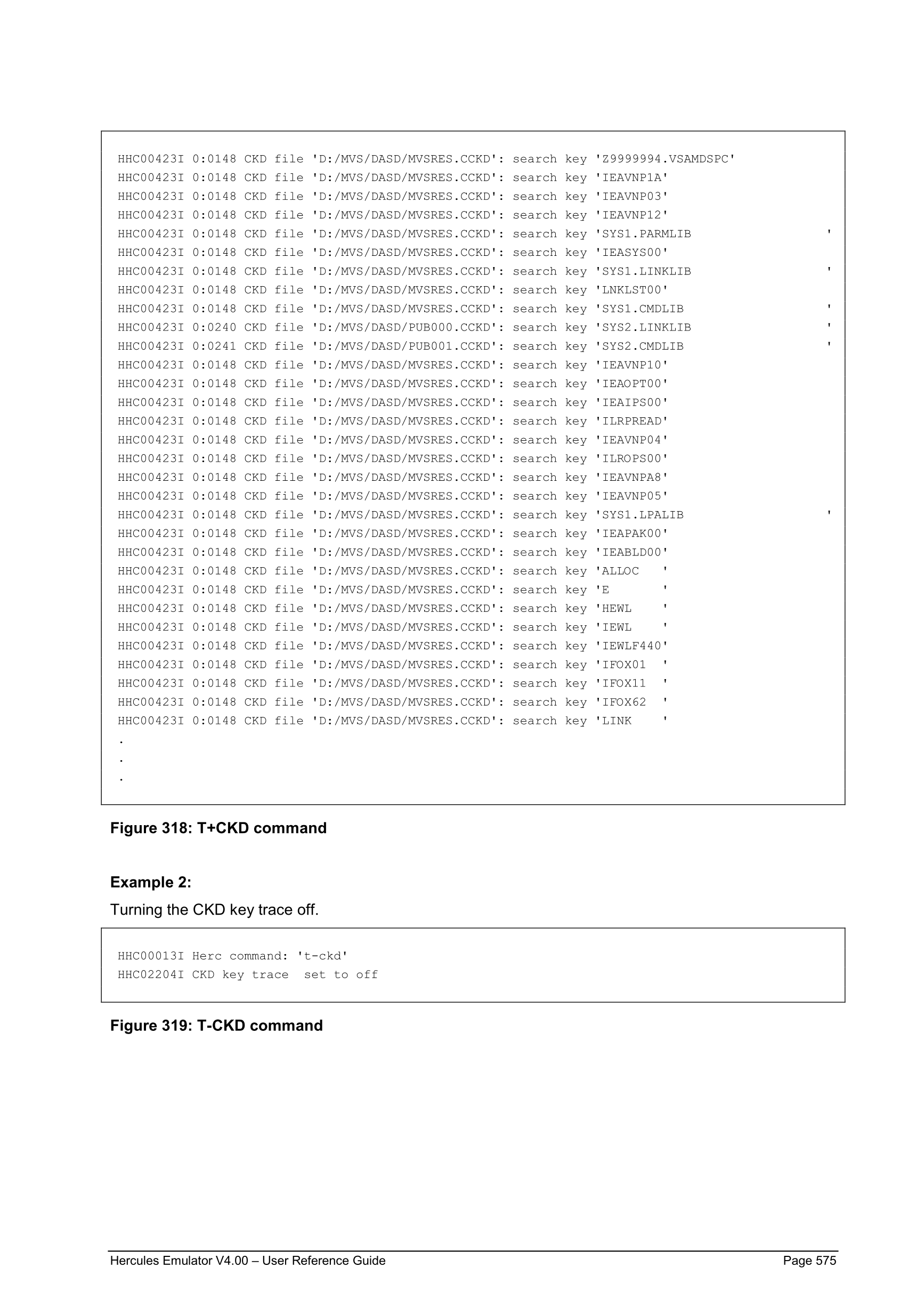 HHC00423I 0:0148 CKD file 'D:/MVS/DASD/MVSRES.CCKD': search key 'Z9999994.VSAMDSPC'
HHC00423I 0:0148 CKD file 'D:/MVS/DASD/MVSRES.CCKD': search key 'IEAVNP1A'
HHC00423I 0:0148 CKD file 'D:/MVS/DASD/MVSRES.CCKD': search key 'IEAVNP03'
HHC00423I 0:0148 CKD file 'D:/MVS/DASD/MVSRES.CCKD': search key 'IEAVNP12'
HHC00423I 0:0148 CKD file 'D:/MVS/DASD/MVSRES.CCKD': search key 'SYS1.PARMLIB '
HHC00423I 0:0148 CKD file 'D:/MVS/DASD/MVSRES.CCKD': search key 'IEASYS00'
HHC00423I 0:0148 CKD file 'D:/MVS/DASD/MVSRES.CCKD': search key 'SYS1.LINKLIB '
HHC00423I 0:0148 CKD file 'D:/MVS/DASD/MVSRES.CCKD': search key 'LNKLST00'
HHC00423I 0:0148 CKD file 'D:/MVS/DASD/MVSRES.CCKD': search key 'SYS1.CMDLIB '
HHC00423I 0:0240 CKD file 'D:/MVS/DASD/PUB000.CCKD': search key 'SYS2.LINKLIB '
HHC00423I 0:0241 CKD file 'D:/MVS/DASD/PUB001.CCKD': search key 'SYS2.CMDLIB '
HHC00423I 0:0148 CKD file 'D:/MVS/DASD/MVSRES.CCKD': search key 'IEAVNP10'
HHC00423I 0:0148 CKD file 'D:/MVS/DASD/MVSRES.CCKD': search key 'IEAOPT00'
HHC00423I 0:0148 CKD file 'D:/MVS/DASD/MVSRES.CCKD': search key 'IEAIPS00'
HHC00423I 0:0148 CKD file 'D:/MVS/DASD/MVSRES.CCKD': search key 'ILRPREAD'
HHC00423I 0:0148 CKD file 'D:/MVS/DASD/MVSRES.CCKD': search key 'IEAVNP04'
HHC00423I 0:0148 CKD file 'D:/MVS/DASD/MVSRES.CCKD': search key 'ILROPS00'
HHC00423I 0:0148 CKD file 'D:/MVS/DASD/MVSRES.CCKD': search key 'IEAVNPA8'
HHC00423I 0:0148 CKD file 'D:/MVS/DASD/MVSRES.CCKD': search key 'IEAVNP05'
HHC00423I 0:0148 CKD file 'D:/MVS/DASD/MVSRES.CCKD': search key 'SYS1.LPALIB '
HHC00423I 0:0148 CKD file 'D:/MVS/DASD/MVSRES.CCKD': search key 'IEAPAK00'
HHC00423I 0:0148 CKD file 'D:/MVS/DASD/MVSRES.CCKD': search key 'IEABLD00'
HHC00423I 0:0148 CKD file 'D:/MVS/DASD/MVSRES.CCKD': search key 'ALLOC '
HHC00423I 0:0148 CKD file 'D:/MVS/DASD/MVSRES.CCKD': search key 'E '
HHC00423I 0:0148 CKD file 'D:/MVS/DASD/MVSRES.CCKD': search key 'HEWL '
HHC00423I 0:0148 CKD file 'D:/MVS/DASD/MVSRES.CCKD': search key 'IEWL '
HHC00423I 0:0148 CKD file 'D:/MVS/DASD/MVSRES.CCKD': search key 'IEWLF440'
HHC00423I 0:0148 CKD file 'D:/MVS/DASD/MVSRES.CCKD': search key 'IFOX01 '
HHC00423I 0:0148 CKD file 'D:/MVS/DASD/MVSRES.CCKD': search key 'IFOX11 '
HHC00423I 0:0148 CKD file 'D:/MVS/DASD/MVSRES.CCKD': search key 'IFOX62 '
HHC00423I 0:0148 CKD file 'D:/MVS/DASD/MVSRES.CCKD': search key 'LINK '
.
.
.

Figure 318: T+CKD command

Example 2:

Turning the CKD key trace off.

HHC00013I Herc command: 't-ckd'
HHC02204I CKD key trace set to off

Figure 319: T-CKD command

Hercules Emulator V4.00 – User Reference Guide Page 575